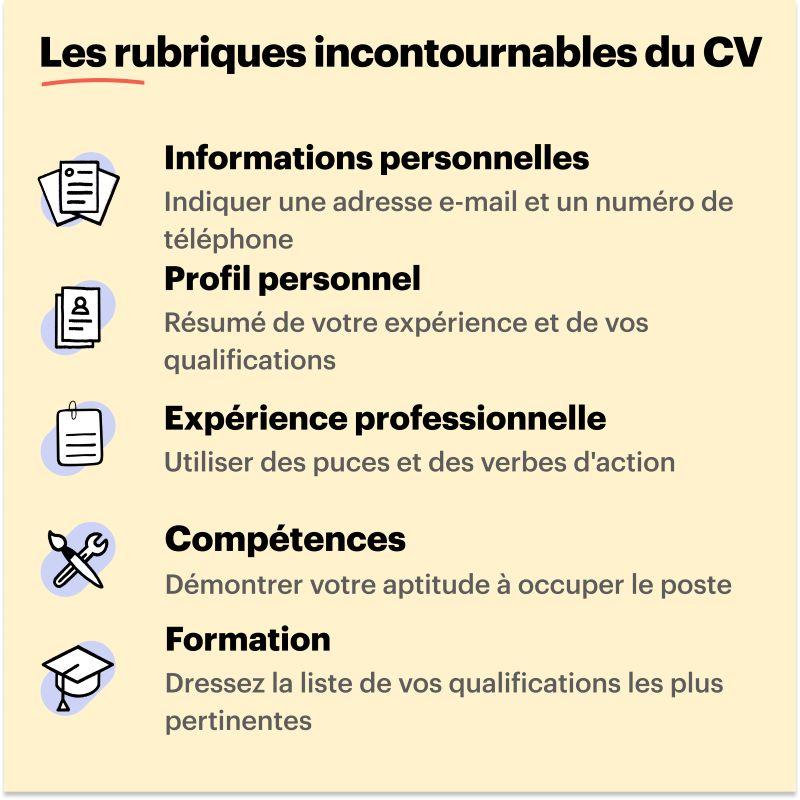 Les rubriques incontournables du CV

Informations personnelles
Indiquer une adresse e-mail et un numéro de téléphone

Profil personnel
Résumé de votre expérience et de vos qualifications

Expérience professionnelle
Utiliser des puces et des verbes d'action

Compétences
Démontrer votre aptitude à occuper le poste

Formation
Dressez la liste de vos qualifications les plus pertinentes